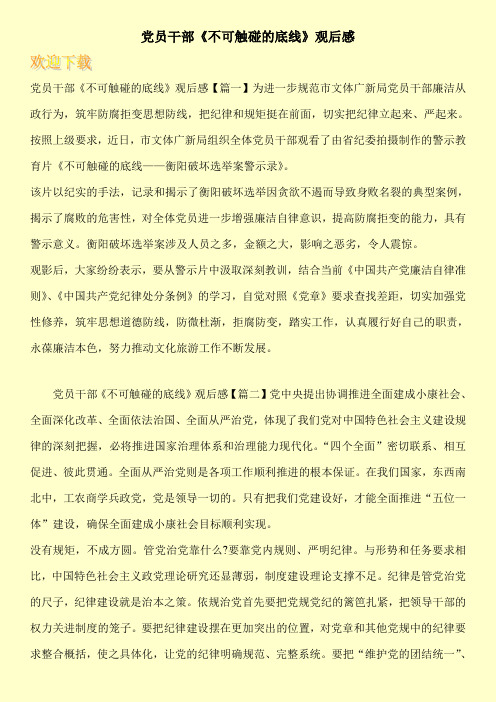 党员干部《不可触碰的底线》观后感

欢迎下载

党员干部《不可触碰的底线》观后感【篇一】为进一步规范市文体广新局党员干部廉洁从政行为，筑牢防腐拒变思想防线，把纪律和规矩挺在前面，切实把纪律立起来、严起来。按照上级要求，近日，市文体广新局组织全体党员干部观看了由省纪委拍摄制作的警示教育片《不可触碰的底线——衡阳破坏选举案警示录》。

该片以纪实的手法，记录和揭示了衡阳破坏选举因贪欲不遏而导致身败名裂的典型案例，揭示了腐败的危害性，对全体党员进一步增强廉洁自律意识，提高防腐拒变的能力，具有警示意义。衡阳破坏选举案涉及人员之多，金额之大，影响之恶劣，令人震惊。

观影后，大家纷纷表示，要从警示片中汲取深刻教训，结合当前《中国共产党廉洁自律准则》、《中国共产党纪律处分条例》的学习，自觉对照《党章》要求查找差距，切实加强党性修养，筑牢思想道德防线，防微杜渐，拒腐防变，踏实工作，认真履行好自己的职责，永葆廉洁本色，努力推动文化旅游工作不断发展。

党员干部《不可触碰的底线》观后感【篇二】党中央提出协调推进全面建成小康社会、全面深化改革、全面依法治国、全面从严治党，体现了我们党对中国特色社会主义建设规律的深刻把握，必将推进国家治理体系和治理能力现代化。“四个全面”密切联系、相互促进、彼此贯通。全面从严治党则是各项工作顺利推进的根本保证。在我们国家，东西南北中，工农商学兵政党，党是领导一切的。只有把我们党建设好，才能全面推进“五位一体”建设，确保全面建成小康社会目标顺利实现。

没有规矩，不成方圆。管党治党靠什么?要靠党内规则、严明纪律。与形势和任务要求相比，中国特色社会主义政党理论研究还显薄弱，制度建设理论支撑不足。纪律是管党治党的尺子，纪律建设就是治本之策。依规治党首先要把党规党纪的篱笆扎紧，把领导干部的权力关进制度的笼子。要把纪律建设摆在更加突出的位置，对党章和其他党规中的纪律要求整合概括，使之具体化，让党的纪律明确规范、完整系统。要把“维护党的团结统一”、